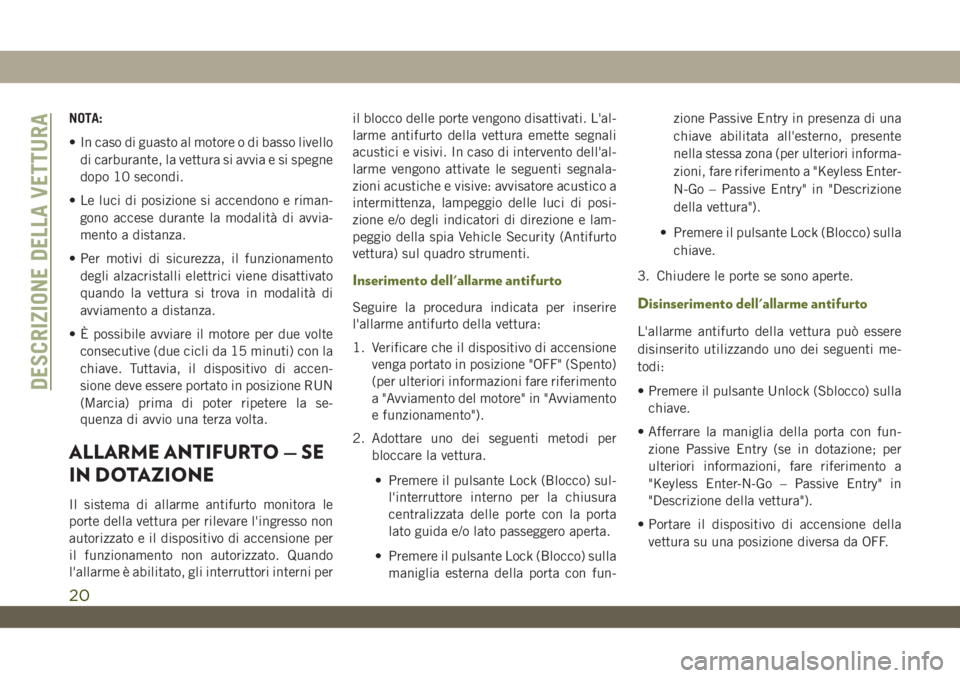 DESCRIZIONE DELLA VETTURA

NOTA:

• In caso di guasto al motore o di basso livello di carburante, la vettura si avvia e si spegne dopo 10 secondi.

• Le luci di posizione si accendono e rimangono accese durante la modalità di avviamento a distanza.

• Per motivi di sicurezza, il funzionamento degli alzacristalli elettrici viene disattivato quando la vettura si trova in modalità di avviamento a distanza.

• È possibile avviare il motore per due volte consecutive (due cicli da 15 minuti) con la chiave. Tuttavia, il dispositivo di accensione deve essere portato in posizione RUN (Marcia) prima di poter ripetere la sequenza di avvio una terza volta.

ALLARME ANTIFURTO — SE IN DOTAZIONE

Il sistema di allarme antifurto monitora le porte della vettura per rilevare l'ingresso non autorizzato e il dispositivo di accensione per il funzionamento non autorizzato. Quando l'allarme è abilitato, gli interruttori interni per il blocco delle porte vengono disattivati. L'allarme antifurto della vettura emette segnali acustici e visivi. In caso di intervento dell'allarme vengono attivate le seguenti segnalazioni acustiche e visive: avvisatore acustico a intermittenza, lampeggio delle luci di posizione e/o degli indicatori di direzione e lampeggio della spia Vehicle Security (Antifurto vettura) sul quadro strumenti.

Inserimento dell'allarme antifurto

Seguire la procedura indicata per inserire l'allarme antifurto della vettura:

1. Verificare che il dispositivo di accensione venga portato in posizione "OFF" (Spento) (per ulteriori informazioni fare riferimento a "Avviamento del motore" in "Avviamento e funzionamento").

2. Adottare uno dei seguenti metodi per bloccare la vettura.

• Premere il pulsante Lock (Blocco) sull'interruttore interno per la chiusura centralizzata delle porte con la porta lato guida e/o lato passeggero aperta.

• Premere il pulsante Lock (Blocco) sulla maniglia esterna della porta con funzione Passive Entry in presenza di una chiave abilitata all'esterno, presente nella stessa zona (per ulteriori informazioni, fare riferimento a "Keyless Enter-N-Go – Passive Entry" in "Descrizione della vettura").

• Premere il pulsante Lock (Blocco) sulla chiave.

3. Chiudere le porte se sono aperte.

Disinserimento dell'allarme antifurto

L'allarme antifurto della vettura può essere disinserito utilizzando uno dei seguenti metodi:

• Premere il pulsante Unlock (Sblocco) sulla chiave.

• Afferrare la maniglia della porta con funzione Passive Entry (se in dotazione; per ulteriori informazioni, fare riferimento a "Keyless Enter-N-Go – Passive Entry" in "Descrizione della vettura").

• Portare il dispositivo di accensione della vettura su una posizione diversa da OFF.

20

carmanualsonline.info